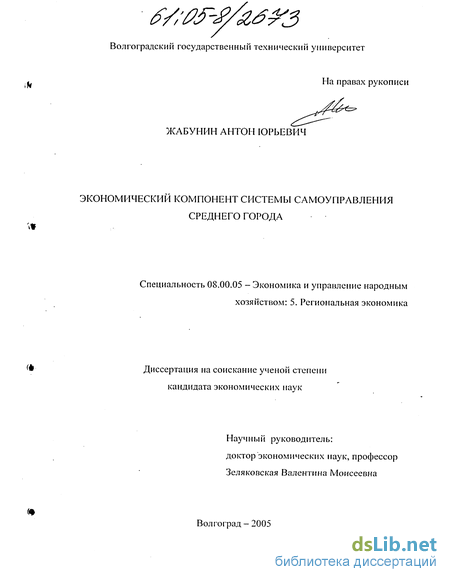 61:05-8/2673

Волгоградский государственный технический университет

На правах рукописи

ЖАБУНИН АНТОН ЮРЬЕВИЧ

ЭКОНОМИЧЕСКИЙ КОМПОНЕНТ СИСТЕМЫ САМОУПРАВЛЕНИЯ СРЕДНЕГО ГОРОДА

Специальность 08.00.05 – Экономика и управление народным хозяйством: 5. Региональная экономика

Диссертация на соискание ученой степени кандидата экономических наук

Научный руководитель:
доктор экономических наук, профессор
Зеляковская Валентина Моисеевна

Волгоград – 2005

dsLib.net
библиотека диссертаций